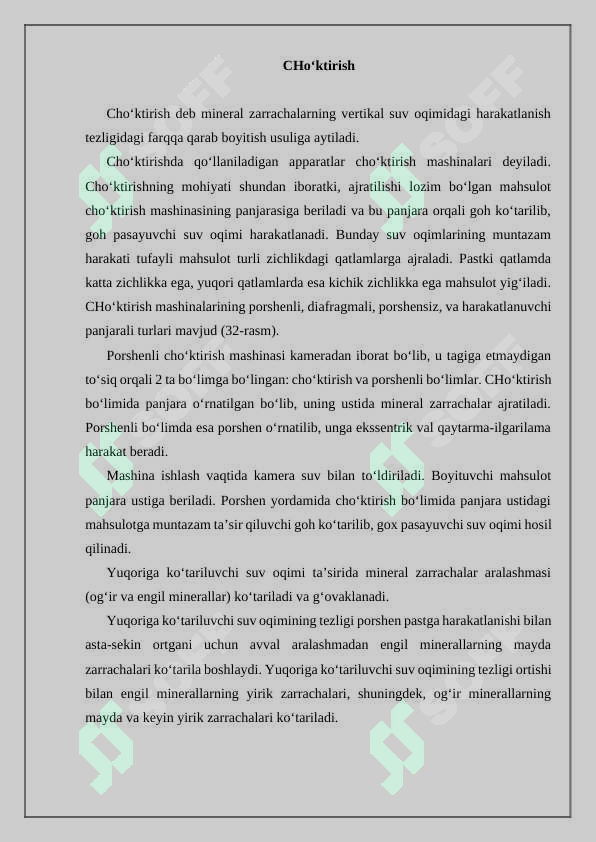 CHo‘ktirish

Cho‘ktirish deb mineral zarrachalarning vertikal suv oqimidagi harakatlanish tezligidagi farqqa qarab boyitish usuliga aytiladi.

Cho‘ktirishda qo‘llaniladigan apparatlar cho‘ktirish mashinalari deyiladi. Cho‘ktirishning mohiyati shundan iboratki, ajratilishi lozim bo‘lgan mahsulot cho‘ktirish mashinasining panjarasiga beriladi va bu panjara orqali goh ko‘tarilib, goh pasayuvchi suv oqimi harakatlanadi. Bunday suv oqimlarining muntazam harakati tufayli mahsulot turli zichlikdagi qatlamlarga ajraladi. Pastki qatlamda katta zichlikka ega, yuqori qatlamlarda esa kichik zichlikka ega mahsulot yig‘iladi. CHo‘ktirish mashinalarining porshenli, diafragmali, porshensiz, va harakatlanuvchi panjarali turlari mavjud (32-rasm).

Porshenli cho‘ktirish mashinasi kameradan iborat bo‘lib, u tagiga etmaydigan to‘siq orqali 2 ta bo‘limga bo‘lingan: cho‘ktirish va porshenli bo‘limlar. CHo‘ktirish bo‘limida panjara o‘rnatilgan bo‘lib, uning ustida mineral zarrachalar ajratiladi. Porshenli bo‘limda esa porshen o‘rnatilib, unga ekssentrik val qaytarma-ilgarilama harakat beradi.

Mashina ishlash vaqtida kamera suv bilan to‘ldiriladi. Boyituvchi mahsulot panjara ustiga beriladi. Porshen yordamida cho‘ktirish bo‘limida panjara ustidagi mahsulotga muntazam ta’sir qiluvchi goh ko‘tarilib, gox pasayuvchi suv oqimi hosil qilinadi.

Yuqoriga ko‘tariluvchi suv oqimi ta’sirida mineral zarrachalar aralashmasi (og‘ir va engil minerallar) ko‘tariladi va g‘ovaklanadi.

Yuqoriga ko‘tariluvchi suv oqimining tezligi porshen pastga harakatlanishi bilan asta-sekin ortgani uchun avval aralashmadan engil minerallarning mayda zarrachalari ko‘tarila boshlaydi. Yuqoriga ko‘tariluvchi suv oqimining tezligi ortishi bilan engil minerallarning yirik zarrachalari, shuningdek, og‘ir minerallarning mayda va keyin yirik zarrachalari ko‘tariladi.